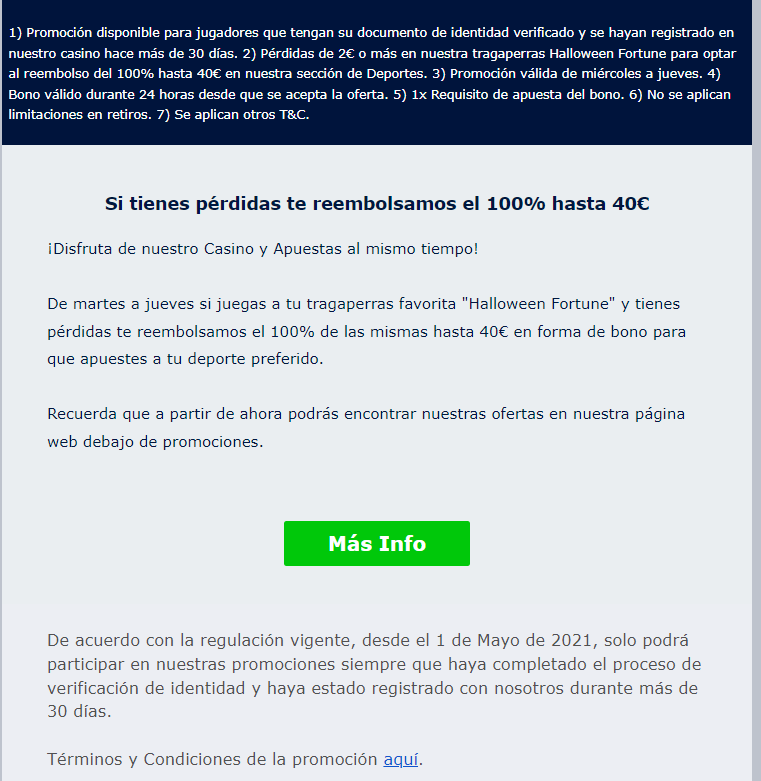 1) Promoción disponible para jugadores que tengan su documento de identidad verificado y se hayan registrado en nuestro casino hace más de 30 días. 2) Pérdidas de 2€ o más en nuestra tragaperras Halloween Fortune para optar al reembolso del 100% hasta 40€ en nuestra sección de Deportes. 3) Promoción válida de miércoles a jueves. 4) Bono válido durante 24 horas desde que se acepta la oferta. 5) 1x Requisito de apuesta del bono. 6) No se aplican limitaciones en retiros. 7) Se aplican otros T&C.

Si tienes pérdidas te reembolsamos el 100% hasta 40€

¡Disfruta de nuestro Casino y Apuestas al mismo tiempo!

De martes a jueves si juegas a tu tragaperras favorita "Halloween Fortune" y tienes pérdidas te reembolsamos el 100% de las mismas hasta 40€ en forma de bono para que apuestes a tu deporte preferido.

Recuerda que a partir de ahora podrás encontrar nuestras ofertas en nuestra página web debajo de promociones.

Más Info

De acuerdo con la regulación vigente, desde el 1 de Mayo de 2021, solo podrá participar en nuestras promociones siempre que haya completado el proceso de verificación de identidad y haya estado registrado con nosotros durante más de 30 días.

Términos y Condiciones de la promoción aquí.